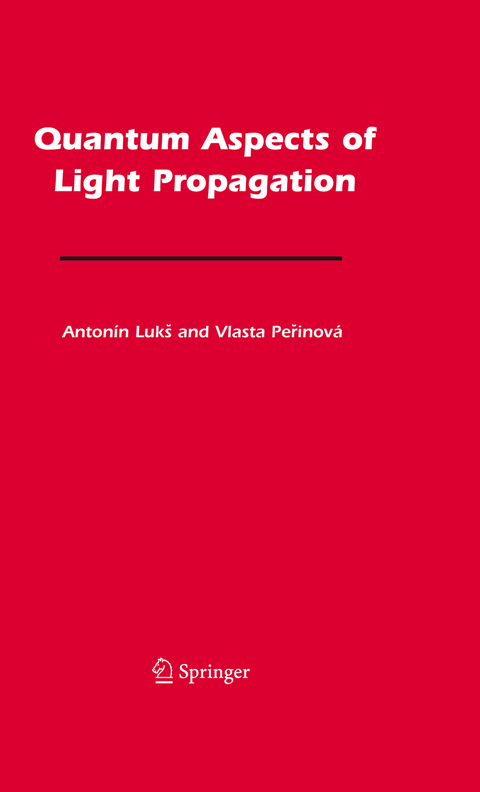 Quantum Aspects of Light Propagation

Antonín Lukš and Vlasta Peřinová

Springer